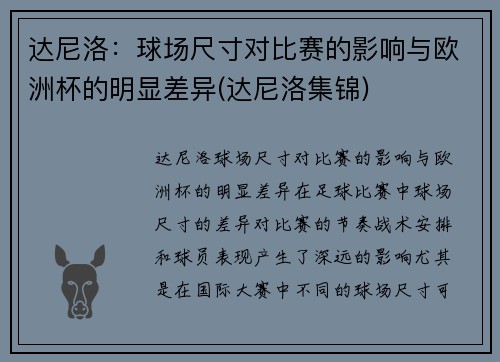 达尼洛：球场尺寸对比赛的影响与欧洲杯的明显差异(达尼洛集锦)

达尼洛球场尺寸对比赛的影响与欧洲杯的明显差异在足球比赛中球场尺寸的差异对比赛的节奏战术安排和球员表现产生了深远的影响尤其是在国际大赛中不同的球场尺寸可